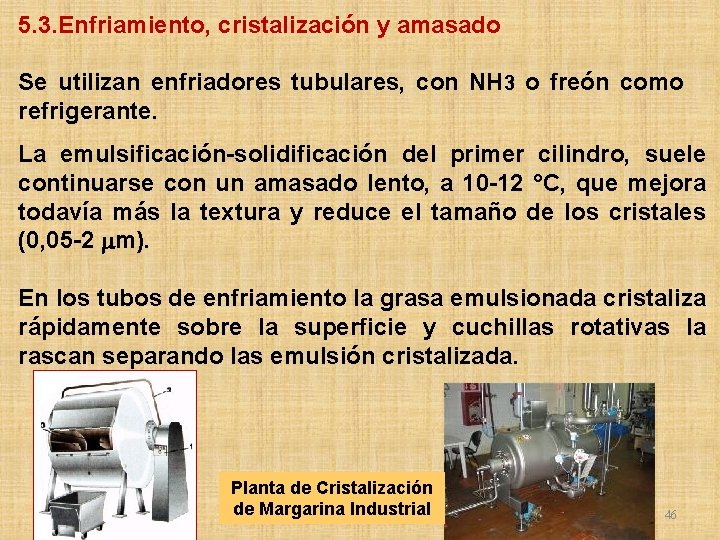 5.3.Enfriamiento, cristalización y amasado

Se utilizan enfriadores tubulares, con $NH_3$ o freón como refrigerante.

La emulsificación-solidificación del primer cilindro, suele continuarse con un amasado lento, a 10-12 °C, que mejora todavía más la textura y reduce el tamaño de los cristales (0,05-2 $\mu$m).

En los tubos de enfriamiento la grasa emulsionada cristaliza rápidamente sobre la superficie y cuchillas rotativas la rascan separando las emulsión cristalizada.

3

2

1

Planta de Cristalización de Margarina Industrial

46